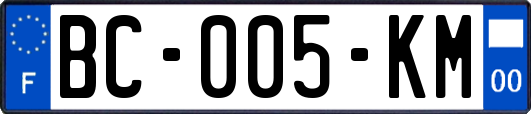 F

BC-005-KM

00